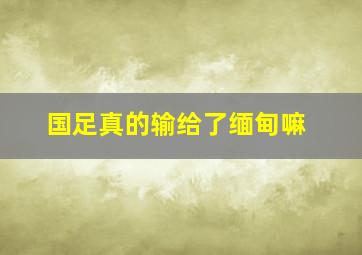 国足真的输给了缅甸嘛